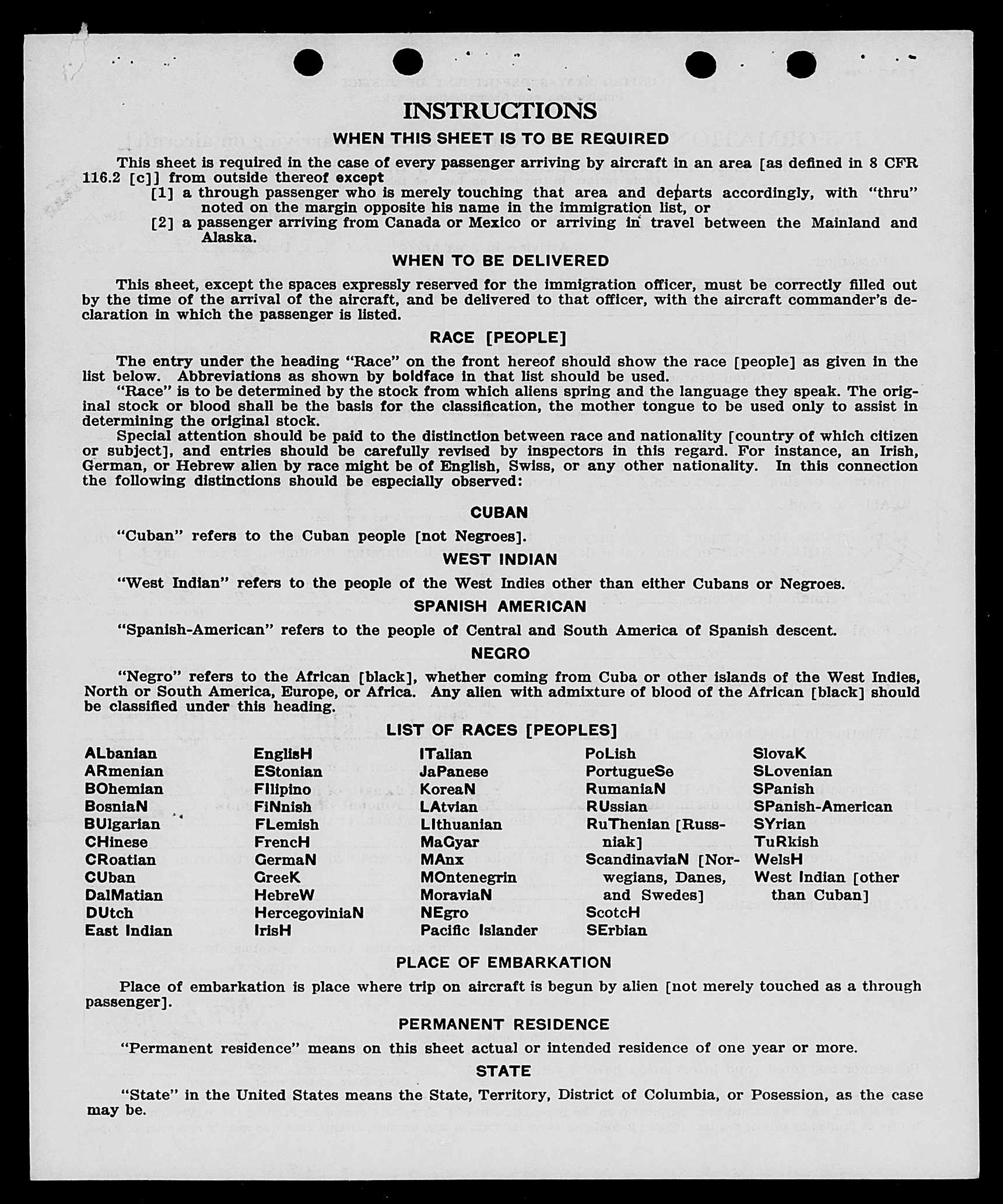 INSTRUCTIONS

WHEN THIS SHEET IS TO BE REQUIRED

This sheet is required in the case of every passenger arriving by aircraft in an area [as defined in 8 CFR 116.2 [c]] from outside thereof except
[1] a through passenger who is merely touching that area and departs accordingly, with "thru" noted on the margin opposite his name in the immigration list, or
[2] a passenger arriving from Canada or Mexico or arriving in travel between the Mainland and Alaska.

WHEN TO BE DELIVERED

This sheet, except the spaces expressly reserved for the immigration officer, must be correctly filled out by the time of the arrival of the aircraft, and be delivered to that officer, with the aircraft commander's declaration in which the passenger is listed.

RACE [PEOPLE]

The entry under the heading "Race" on the front hereof should show the race [people] as given in the list below. Abbreviations as shown by boldface in that list should be used.
"Race" is to be determined by the stock from which aliens spring and the language they speak. The original stock or blood shall be the basis for the classification, the mother tongue to be used only to assist in determining the original stock.
Special attention should be paid to the distinction between race and nationality [country of which citizen or subject], and entries should be carefully revised by inspectors in this regard. For instance, an Irish, German, or Hebrew alien by race might be of English, Swiss, or any other nationality. In this connection the following distinctions should be especially observed:

CUBAN

"Cuban" refers to the Cuban people [not Negroes].

WEST INDIAN

"West Indian" refers to the people of the West Indies other than either Cubans or Negroes.

SPANISH AMERICAN

"Spanish-American" refers to the people of Central and South America of Spanish descent.

NEGRO

"Negro" refers to the African [black], whether coming from Cuba or other islands of the West Indies, North or South America, Europe, or Africa. Any alien with admixture of blood of the African [black] should be classified under this heading.

LIST OF RACES [PEOPLES]

ALbanian
ARmenian
BOhemian
BosniaN
BUlgarian
CHinese
CRoatian
CUban
DalMatian
DUtch
East Indian

EnglisH
EStonian
FIlipino
FiNnish
FLemish
FrencH
GermaN
GreeK
HebreW
HercegoviniaN
IrisH

ITalian
JaPanese
KoreaN
LAtvian
LIthuanian
MaGyar
MAnx
MOntenegrin
MoraviaN
NEgro
Pacific Islander

PoLish
PortugueSe
RumaniaN
RUssian
RuThenian [Russniak]
ScandinaviaN [Norwegians, Danes, and Swedes]
ScotcH
SErbian

SlovaK
SLovenian
SPanish
SPanish-American
SYrian
TuRkish
WelsH
West Indian [other than Cuban]

PLACE OF EMBARKATION

Place of embarkation is place where trip on aircraft is begun by alien [not merely touched as a through passenger].

PERMANENT RESIDENCE

"Permanent residence" means on this sheet actual or intended residence of one year or more.

STATE

"State" in the United States means the State, Territory, District of Columbia, or Posession, as the case may be.